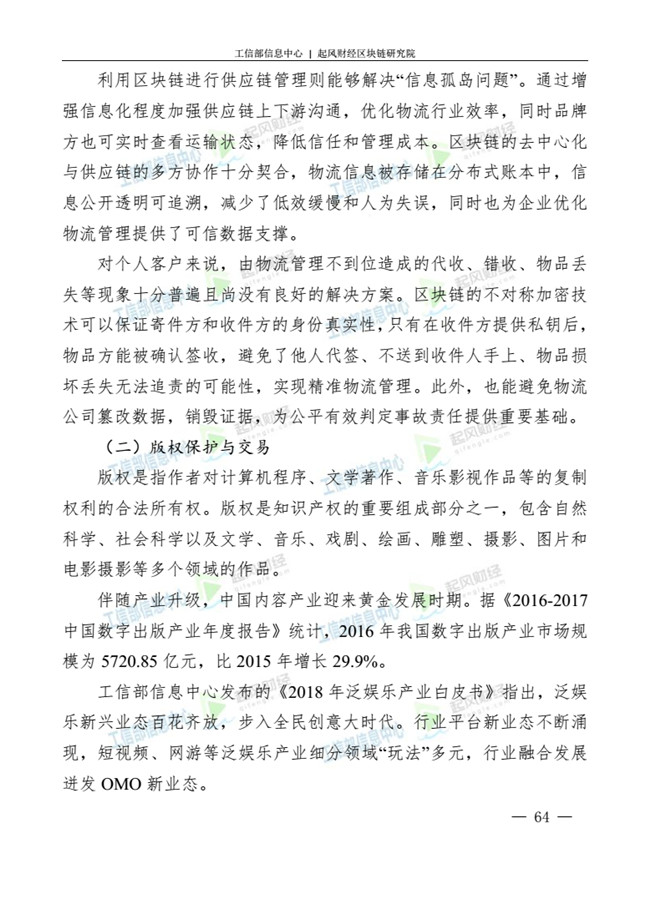 工信部信息中心 | 起风财经区块链研究院

利用区块链进行供应链管理则能够解决“信息孤岛问题”。通过增强信息化程度加强供应链上下游沟通，优化物流行业效率，同时品牌方也可实时查看运输状态，降低信任和管理成本。区块链的去中心化与供应链的多方协作十分契合，物流信息被存储在分布式账本中，信息公开透明可追溯，减少了低效缓慢和人为失误，同时也为企业优化物流管理提供了可信数据支撑。

对个人客户来说，由物流管理不到位造成的代收、错收、物品丢失等现象十分普遍且尚没有良好的解决方案。区块链的不对称加密技术可以保证寄件方和收件方的身份真实性，只有在收件方提供私钥后，物品方能被确认签收，避免了他人代签、不送到收件人手上、物品损坏丢失无法追责的可能性，实现精准物流管理。此外，也能避免物流公司篡改数据，销毁证据，为公平有效判定事故责任提供重要基础。

（二）版权保护与交易

版权是指作者对计算机程序、文学著作、音乐影视作品等的复制权利的合法所有权。版权是知识产权的重要组成部分之一，包含自然科学、社会科学以及文学、音乐、戏剧、绘画、雕塑、摄影、图片和电影摄影等多个领域的作品。

伴随产业升级，中国内容产业迎来黄金发展时期。据《2016-2017中国数字出版产业年度报告》统计，2016 年我国数字出版产业市场规模为 5720.85 亿元，比 2015 年增长 29.9%。

工信部信息中心发布的《2018 年泛娱乐产业白皮书》指出，泛娱乐新兴业态百花齐放，步入全民创意大时代。行业平台新业态不断涌现，短视频、网游等泛娱乐产业细分领域“玩法”多元，行业融合发展迸发 OMO 新业态。

— 64 —